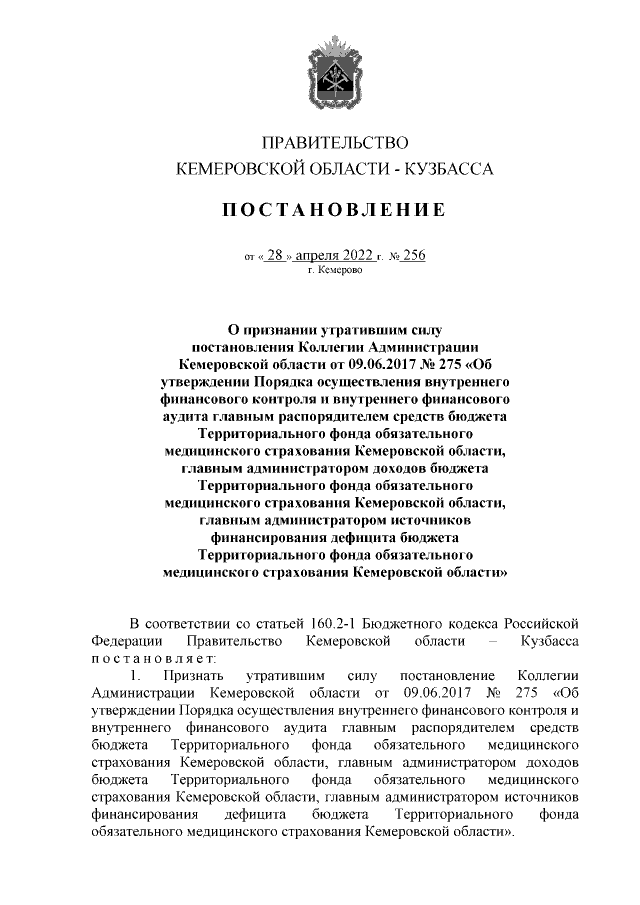 ПРАВИТЕЛЬСТВО
КЕМЕРОВСКОЙ ОБЛАСТИ - КУЗБАССА

ПОСТАНОВЛЕНИЕ

от « 28 » апреля 2022 г. № 256
г. Кемерово

О признании утратившим силу постановления Коллегии Администрации Кемеровской области от 09.06.2017 № 275 «Об утверждении Порядка осуществления внутреннего финансового контроля и внутреннего финансового аудита главным распорядителем средств бюджета Территориального фонда обязательного медицинского страхования Кемеровской области, главным администратором доходов бюджета Территориального фонда обязательного медицинского страхования Кемеровской области, главным администратором источников финансирования дефицита бюджета Территориального фонда обязательного медицинского страхования Кемеровской области»

В соответствии со статьей 160.2-1 Бюджетного кодекса Российской Федерации Правительство Кемеровской области – Кузбасса постановляет:

1. Признать утратившим силу постановление Коллегии Администрации Кемеровской области от 09.06.2017 № 275 «Об утверждении Порядка осуществления внутреннего финансового контроля и внутреннего финансового аудита главным распорядителем средств бюджета Территориального фонда обязательного медицинского страхования Кемеровской области, главным администратором доходов бюджета Территориального фонда обязательного медицинского страхования Кемеровской области, главным администратором источников финансирования дефицита бюджета Территориального фонда обязательного медицинского страхования Кемеровской области».